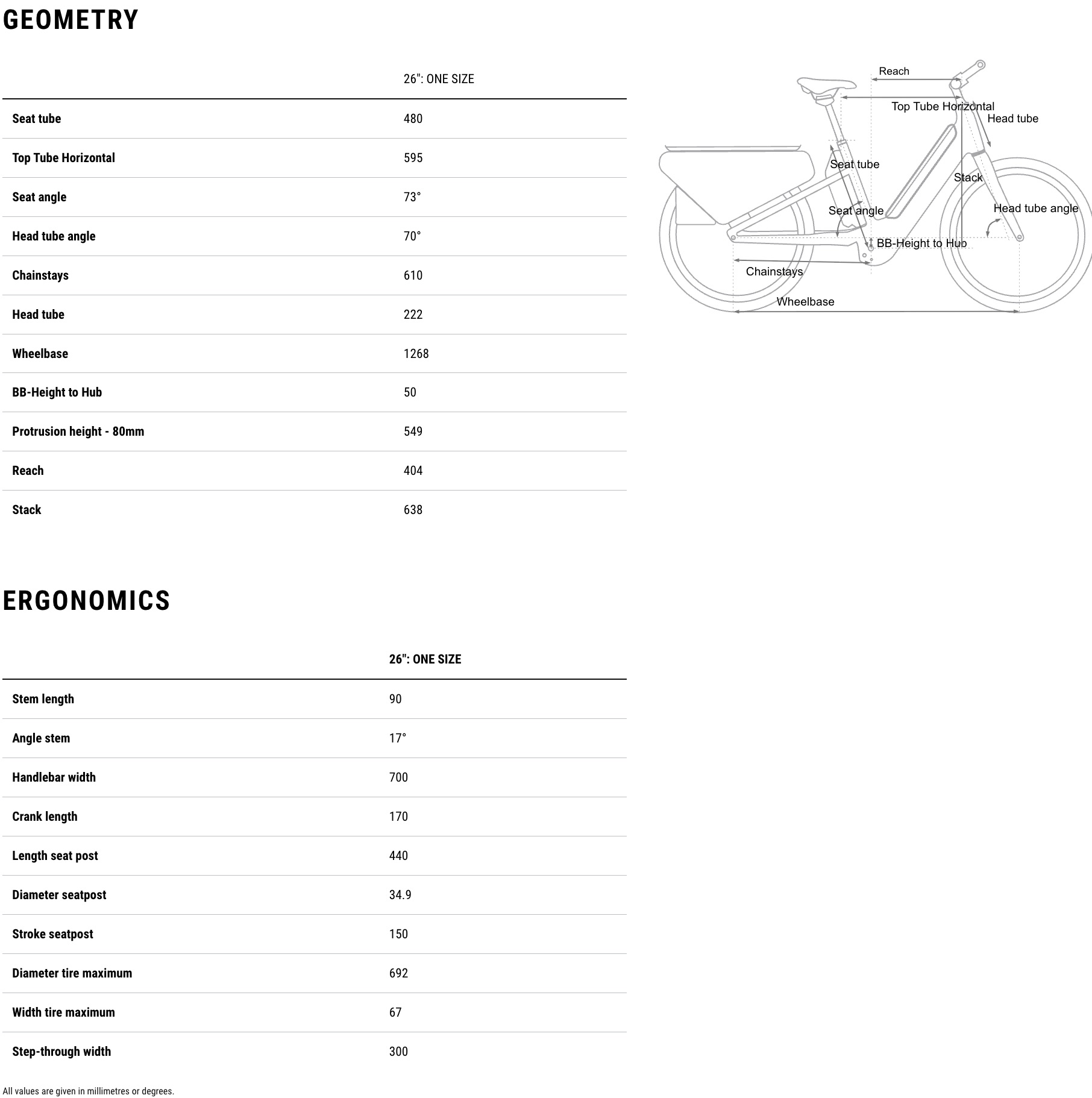 GEOMETRY

| | 26": ONE SIZE |
|---|---|
| Seat tube | 480 |
| Top Tube Horizontal | 595 |
| Seat angle | 73° |
| Head tube angle | 70° |
| Chainstays | 610 |
| Head tube | 222 |
| Wheelbase | 1268 |
| BB-Height to Hub | 50 |
| Protrusion height - 80mm | 549 |
| Reach | 404 |
| Stack | 638 |

Reach
Top Tube Horizontal
Head tube
Seat tube
Stack
Seat angle
Head tube angle
BB-Height to Hub
Chainstays
Wheelbase

ERGONOMICS

| | 26": ONE SIZE |
|---|---|
| Stem length | 90 |
| Angle stem | 17° |
| Handlebar width | 700 |
| Crank length | 170 |
| Length seat post | 440 |
| Diameter seatpost | 34.9 |
| Stroke seatpost | 150 |
| Diameter tire maximum | 692 |
| Width tire maximum | 67 |
| Step-through width | 300 |

All values are given in millimetres or degrees.